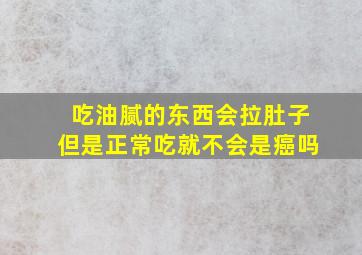 吃油腻的东西会拉肚子
但是正常吃就不会是癌吗